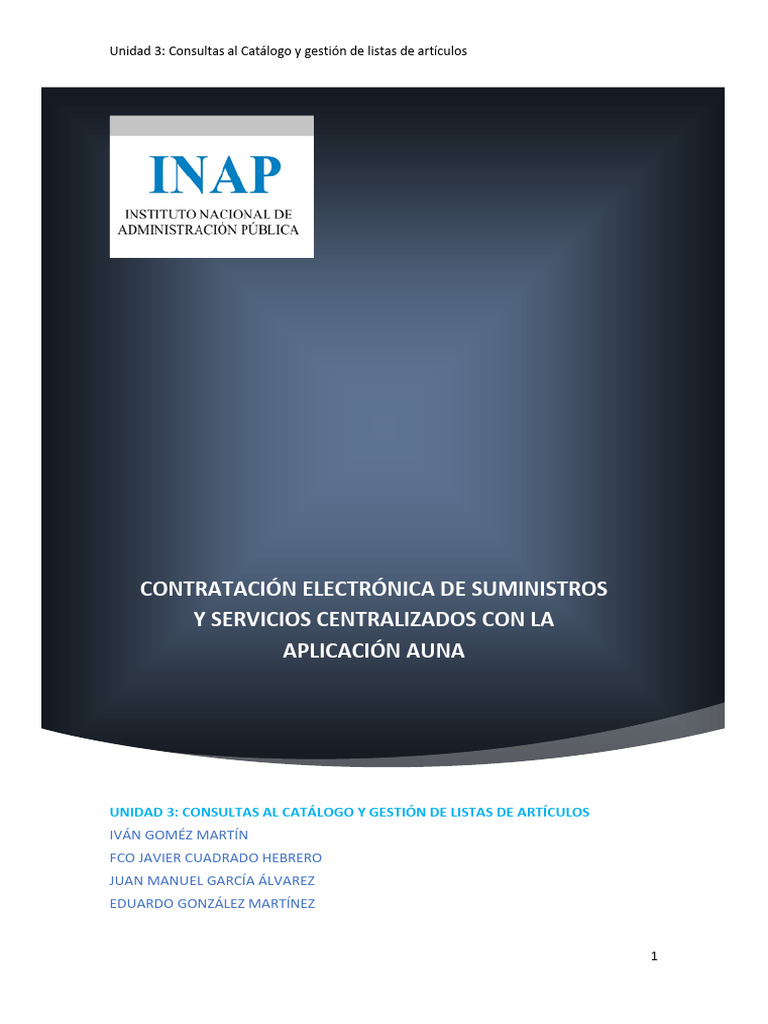 Unidad 3: Consultas al Catálogo y gestión de listas de artículos

INAP
INSTITUTO NACIONAL DE ADMINISTRACIÓN PÚBLICA

CONTRATACIÓN ELECTRÓNICA DE SUMINISTROS Y SERVICIOS CENTRALIZADOS CON LA APLICACIÓN AUNA

UNIDAD 3: CONSULTAS AL CATÁLOGO Y GESTIÓN DE LISTAS DE ARTÍCULOS
IVÁN GOMÉZ MARTÍN
FCO JAVIER CUADRADO HEBRERO
JUAN MANUEL GARCÍA ÁLVAREZ
EDUARDO GONZÁLEZ MARTÍNEZ

1